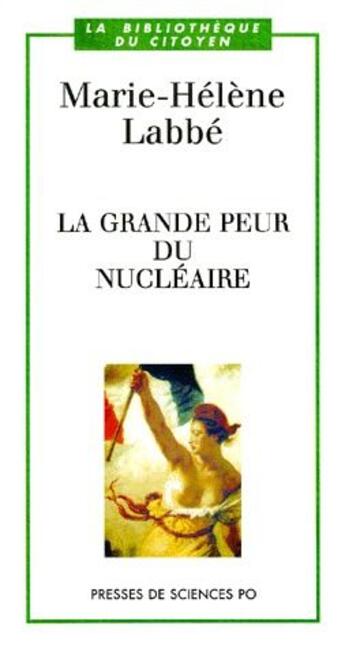 LA BIBLIOTHÈQUE DU CITOYEN

Marie-Hélène Labbé

LA GRANDE PEUR DU NUCLÉAIRE

PRESSES DE SCIENCES PO